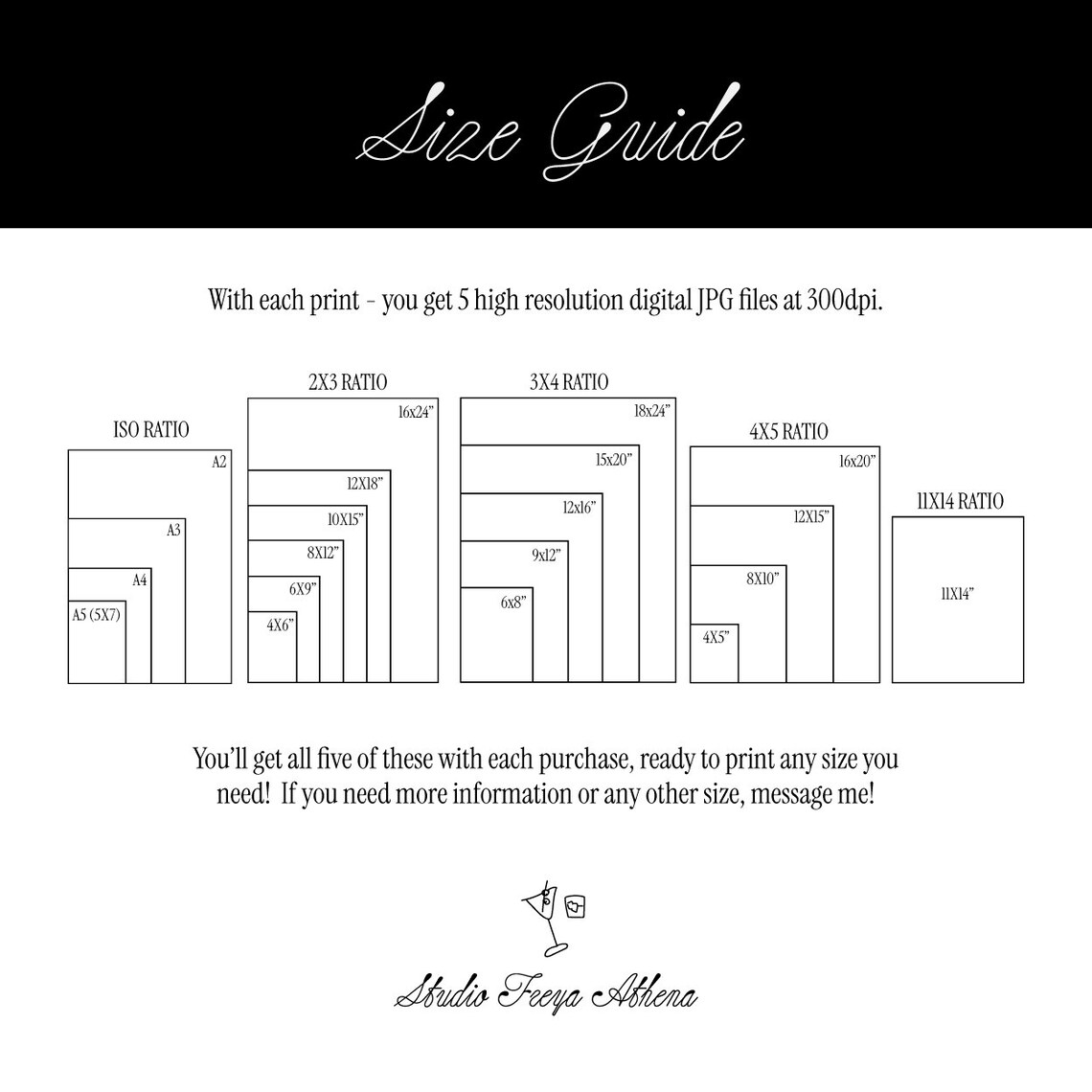 Size Guide

With each print – you get 5 high resolution digital JPG files at 300dpi.

ISO RATIO
A2
A3
A4
A5 (5X7)

2X3 RATIO
16x24"
12X18"
10X15"
8X12"
6X9"
4X6"

3X4 RATIO
18x24"
15x20"
12x16"
9x12"
6x8"

4X5 RATIO
16x20"
12X15"
8X10"
4X5"

11X14 RATIO
11X14"

You'll get all five of these with each purchase, ready to print any size you need! If you need more information or any other size, message me!

Studio Freya Athena